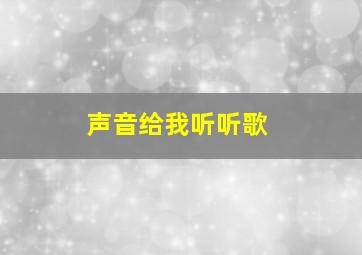 声音给我听听歌